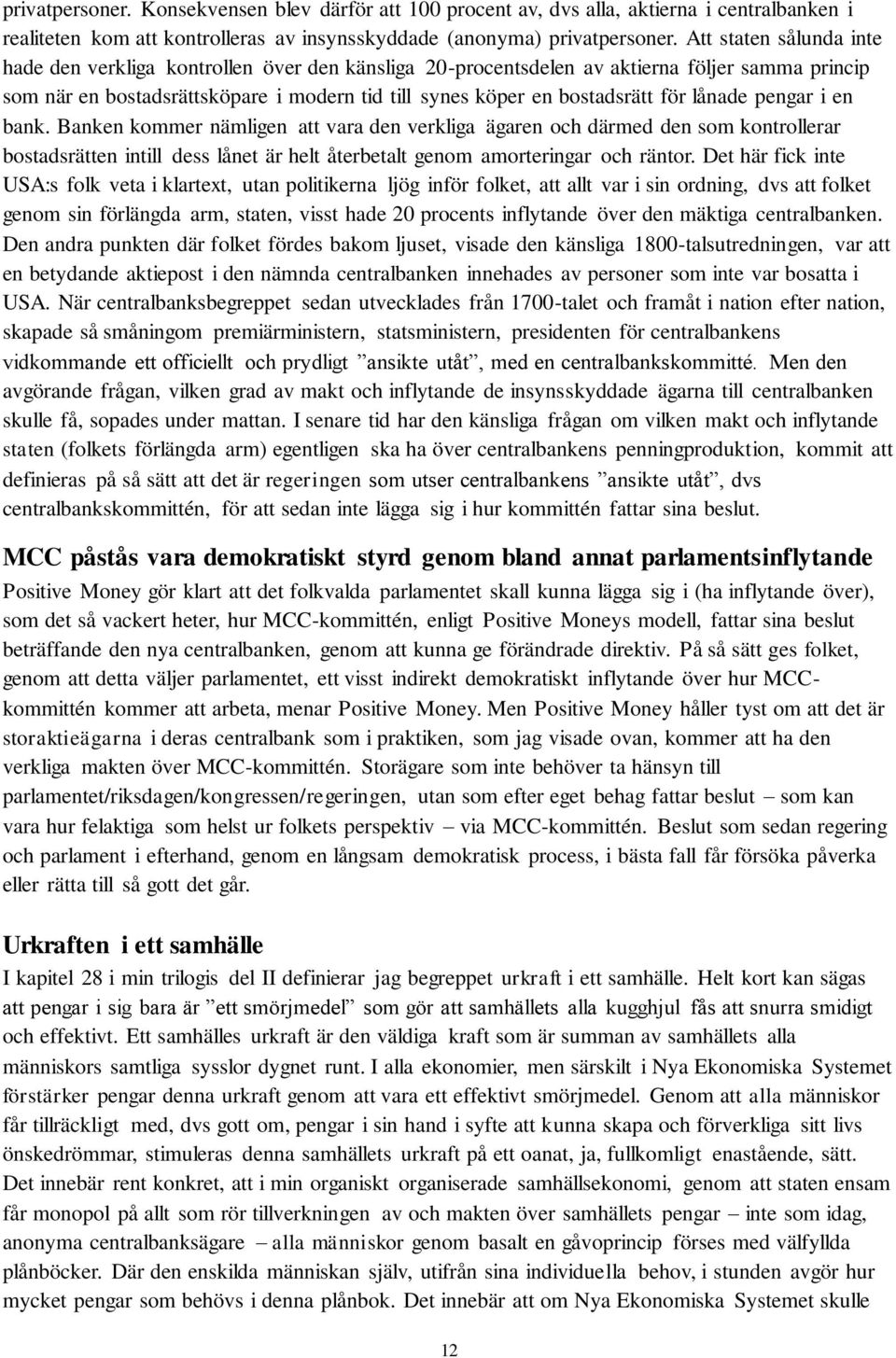 privatpersoner. Konsekvensen blev därför att 100 procent av, dvs alla, aktierna i centralbanken i realiteten kom att kontrolleras av insynsskyddade (anonyma) privatpersoner. Att staten sålunda inte hade den verkliga kontrollen över den känsliga 20-procentsdelen av aktierna följer samma princip som när en bostadsrättsköpare i modern tid till synes köper en bostadsrätt för lånade pengar i en bank. Banken kommer nämligen att vara den verkliga ägaren och därmed den som kontrollerar bostadsrätten intill dess lånet är helt återbetalt genom amorteringar och räntor. Det här fick inte USA:s folk veta i klartext, utan politikerna ljög inför folket, att allt var i sin ordning, dvs att folket genom sin förlängda arm, staten, visst hade 20 procents inflytande över den mäktiga centralbanken. Den andra punkten där folket fördes bakom ljuset, visade den känsliga 1800-talsutredningen, var att en betydande aktiepost i den nämnda centralbanken innehades av personer som inte var bosatta i USA. När centralbanksbegreppet sedan utvecklades från 1700-talet och framåt i nation efter nation, skapade så småningom premiärministern, statsministern, presidenten för centralbankens vidkommande ett officiellt och prydligt ”ansikte utåt”, med en centralbankskommitté. Men den avgörande frågan, vilken grad av makt och inflytande de insynsskyddade ägarna till centralbanken skulle få, sopades under mattan. I senare tid har den känsliga frågan om vilken makt och inflytande staten (folkets förlängda arm) egentligen ska ha över centralbankens penningproduktion, kommit att definieras på så sätt att det är regeringen som utser centralbankens ”ansikte utåt”, dvs centralbankskommittén, för att sedan inte lägga sig i hur kommittén fattar sina beslut.

MCC påstås vara demokratiskt styrd genom bland annat parlamentsinflytande

Positive Money gör klart att det folkvalda parlamentet skall kunna lägga sig i (ha inflytande över), som det så vackert heter, hur MCC-kommittén, enligt Positive Moneys modell, fattar sina beslut beträffande den nya centralbanken, genom att kunna ge förändrade direktiv. På så sätt ges folket, genom att detta väljer parlamentet, ett visst indirekt demokratiskt inflytande över hur MCC-kommittén kommer att arbeta, menar Positive Money. Men Positive Money håller tyst om att det är storaktieägarna i deras centralbank som i praktiken, som jag visade ovan, kommer att ha den verkliga makten över MCC-kommittén. Storägare som inte behöver ta hänsyn till parlamentet/riksdagen/kongressen/regeringen, utan som efter eget behag fattar beslut – som kan vara hur felaktiga som helst ur folkets perspektiv – via MCC-kommittén. Beslut som sedan regering och parlament i efterhand, genom en långsam demokratisk process, i bästa fall får försöka påverka eller rätta till så gott det går.

Urkraften i ett samhälle

I kapitel 28 i min trilogis del II definierar jag begreppet urkraft i ett samhälle. Helt kort kan sägas att pengar i sig bara är ”ett smörjmedel” som gör att samhällets alla kugghjul fås att snurra smidigt och effektivt. Ett samhälles urkraft är den väldiga kraft som är summan av samhällets alla människors samtliga sysslor dygnet runt. I alla ekonomier, men särskilt i Nya Ekonomiska Systemet förstärker pengar denna urkraft genom att vara ett effektivt smörjmedel. Genom att alla människor får tillräckligt med, dvs gott om, pengar i sin hand i syfte att kunna skapa och förverkliga sitt livs önskedrömmar, stimuleras denna samhällets urkraft på ett oanat, ja, fullkomligt enastående, sätt. Det innebär rent konkret, att i min organiskt organiserade samhällsekonomi, genom att staten ensam får monopol på allt som rör tillverkningen av och makten över samhällets pengar – inte som idag, anonyma centralbanksägare – alla människor genom basalt en gåvoprincip förses med välfyllda plånböcker. Där den enskilda människan själv, utifrån sina individuella behov, i stunden avgör hur mycket pengar som behövs i denna plånbok. Det innebär att om Nya Ekonomiska Systemet skulle

12